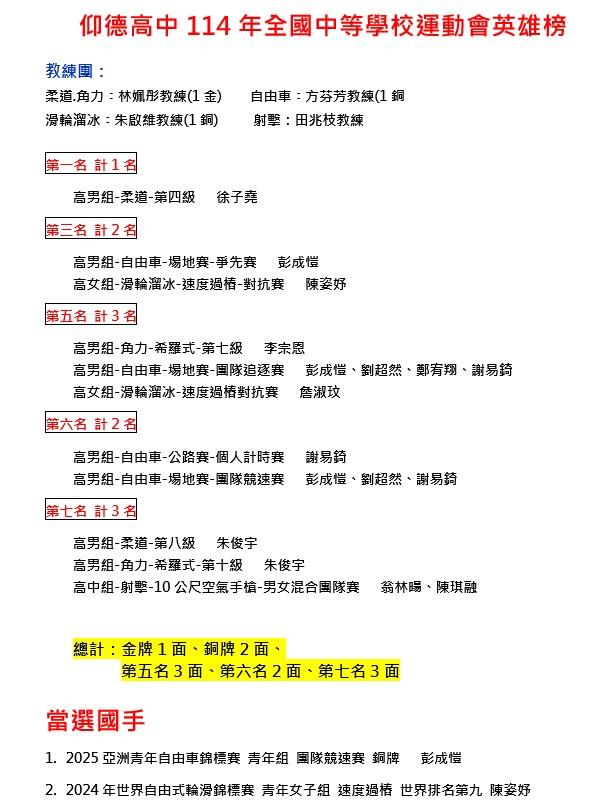 仰德高中 114 年全國中等學校運動會英雄榜

教練團：

柔道.角力：林姵彤教練(1 金)　自由車：方芬芳教練(1 銅

滑輪溜冰：朱啟維教練(1 銅)　射擊：田兆枝教練

第一名 計 1 名

高男組-柔道-第四級　徐子堯

第三名 計 2 名

高男組-自由車-場地賽-爭先賽　彭成愷

高女組-滑輪溜冰-速度過樁-對抗賽　陳姿妤

第五名 計 3 名

高男組-角力-希羅式-第七級　李宗恩

高男組-自由車-場地賽-團隊追逐賽　彭成愷、劉超然、鄭宥翔、謝易錡

高女組-滑輪溜冰-速度過樁對抗賽　詹淑玟

第六名 計 2 名

高男組-自由車-公路賽-個人計時賽　謝易錡

高男組-自由車-場地賽-團隊競速賽　彭成愷、劉超然、謝易錡

第七名 計 3 名

高男組-柔道-第八級　朱俊宇

高男組-角力-希羅式-第十級　朱俊宇

高中組-射擊-10 公尺空氣手槍-男女混合團隊賽　翁林暘、陳琪融

總計：金牌 1 面、銅牌 2 面、
第五名 3 面、第六名 2 面、第七名 3 面

當選國手

1. 2025 亞洲青年自由車錦標賽 青年組 團隊競速賽 銅牌　彭成愷

2. 2024 年世界自由式輪滑錦標賽 青年女子組 速度過樁 世界排名第九 陳姿妤